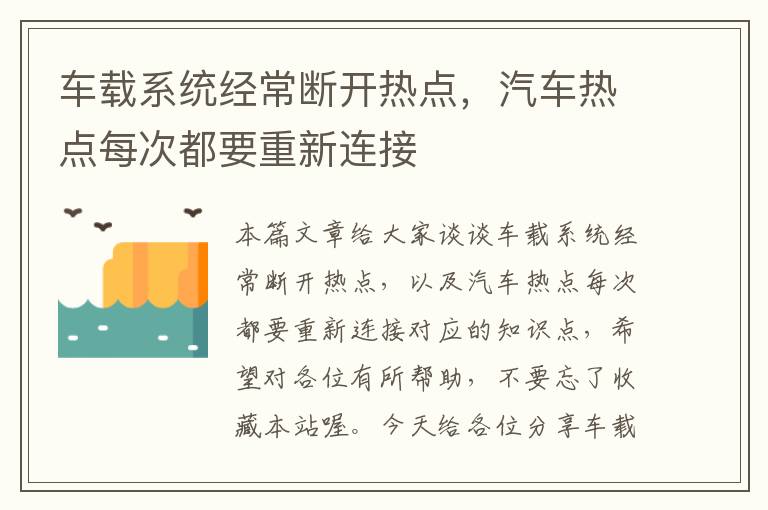 车载系统经常断开热点，汽车热点每次都要重新连接

本篇文章给大家谈谈车载系统经常断开热点，以及汽车热点每次都要重新连接对应的知识点，希望对各位有所帮助，不要忘了收藏本站喔。今天给各位分享车载